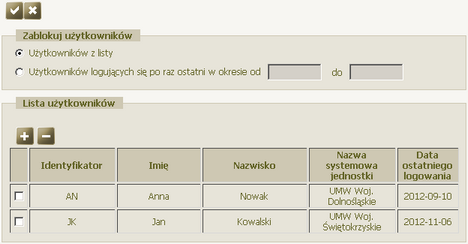 Zablokuj użytkowników

Użytkowników z listy

Użytkowników logujących się po raz ostatni w okresie od do

Lista użytkowników

| | Identyfikator | Imię | Nazwisko | Nazwa systemowa jednostki | Data ostatniego logowania |
|---|---|---|---|---|---|
| | AN | Anna | Nowak | UMW Woj. Dolnośląskie | 2012-09-10 |
| | JK | Jan | Kowalski | UMW Woj. Świętokrzyskie | 2012-11-06 |